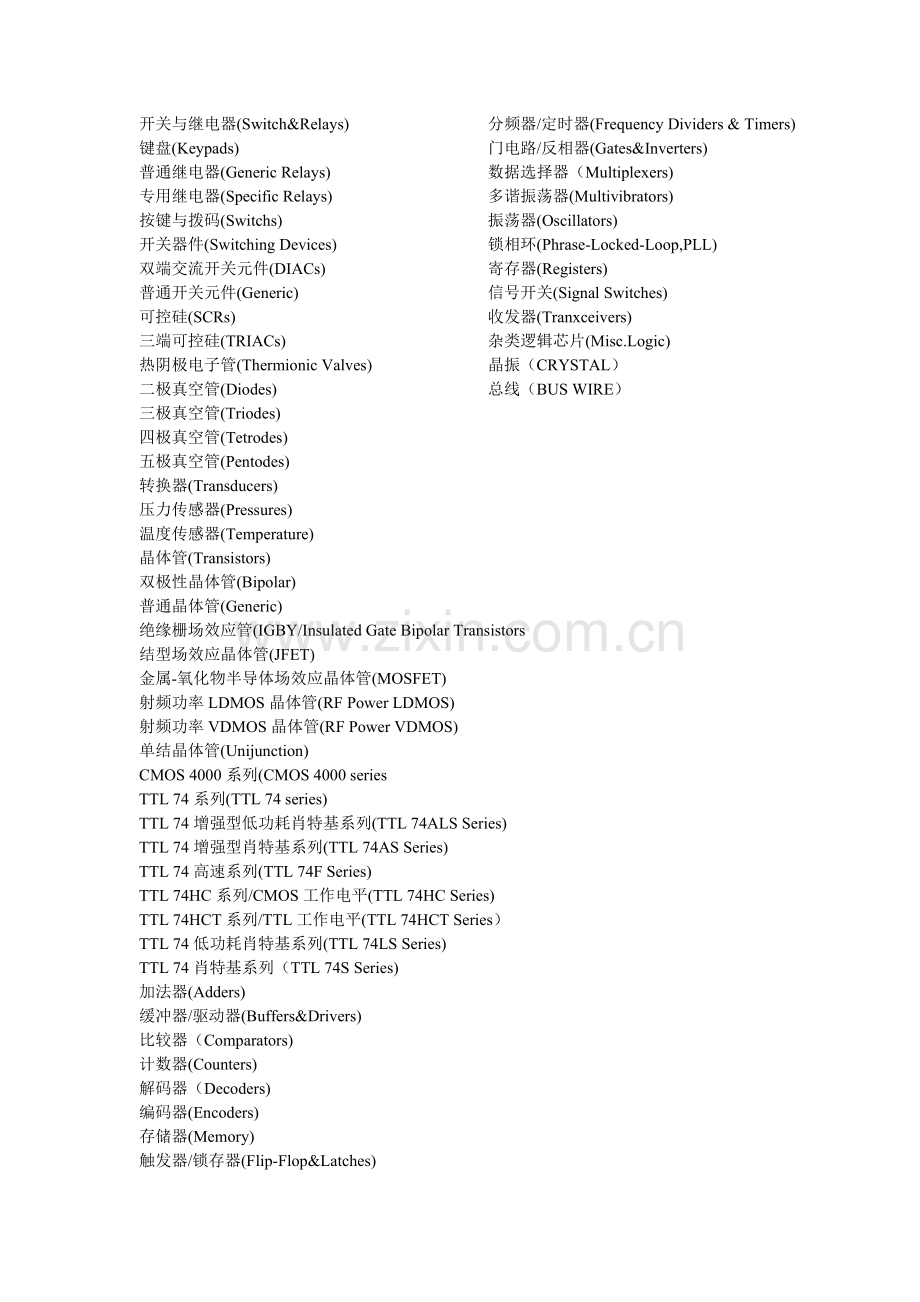 开关与继电器(Switch&Relays)
键盘(Keypads)
普通继电器(Generic Relays)
专用继电器(Specific Relays)
按键与拨码(Switchs)
开关器件(Switching Devices)
双端交流开关元件(DIACs)
普通开关元件(Generic)
可控硅(SCRs)
三端可控硅(TRIACs)
热阴极电子管(Thermionic Valves)
二极真空管(Diodes)
三极真空管(Triodes)
四极真空管(Tetrodes)
五极真空管(Pentodes)
转换器(Transducers)
压力传感器(Pressures)
温度传感器(Temperature)
晶体管(Transistors)
双极性晶体管(Bipolar)
普通晶体管(Generic)
绝缘栅场效应管(IGBY/Insulated Gate Bipolar Transistors
结型场效应晶体管(JFET)
金属-氧化物半导体场效应晶体管(MOSFET)
射频功率LDMOS晶体管(RF Power LDMOS)
射频功率VDMOS晶体管(RF Power VDMOS)
单结晶体管(Unijunction)
CMOS 4000系列(CMOS 4000 series
TTL 74系列(TTL 74 series)
TTL 74增强型低功耗肖特基系列(TTL 74ALS Series)
TTL 74增强型肖特基系列(TTL 74AS Series)
TTL 74高速系列(TTL 74F Series)
TTL 74HC系列/CMOS工作电平(TTL 74HC Series)
TTL 74HCT系列/TTL工作电平(TTL 74HCT Series）
TTL 74低功耗肖特基系列(TTL 74LS Series)
TTL 74肖特基系列（TTL 74S Series)
加法器(Adders)
缓冲器/驱动器(Buffers&Drivers)
比较器（Comparators)
计数器(Counters)
解码器（Decoders)
编码器(Encoders)
存储器(Memory)
触发器/锁存器(Flip-Flop&Latches)

分频器/定时器(Frequency Dividers & Timers)
门电路/反相器(Gates&Inverters)
数据选择器（Multiplexers)
多谐振荡器(Multivibrators)
振荡器(Oscillators)
锁相环(Phrase-Locked-Loop,PLL)
寄存器(Registers)
信号开关(Signal Switches)
收发器(Tranxceivers)
杂类逻辑芯片(Misc.Logic)
晶振（CRYSTAL）
总线（BUS WIRE）

www.zixin.com.cn